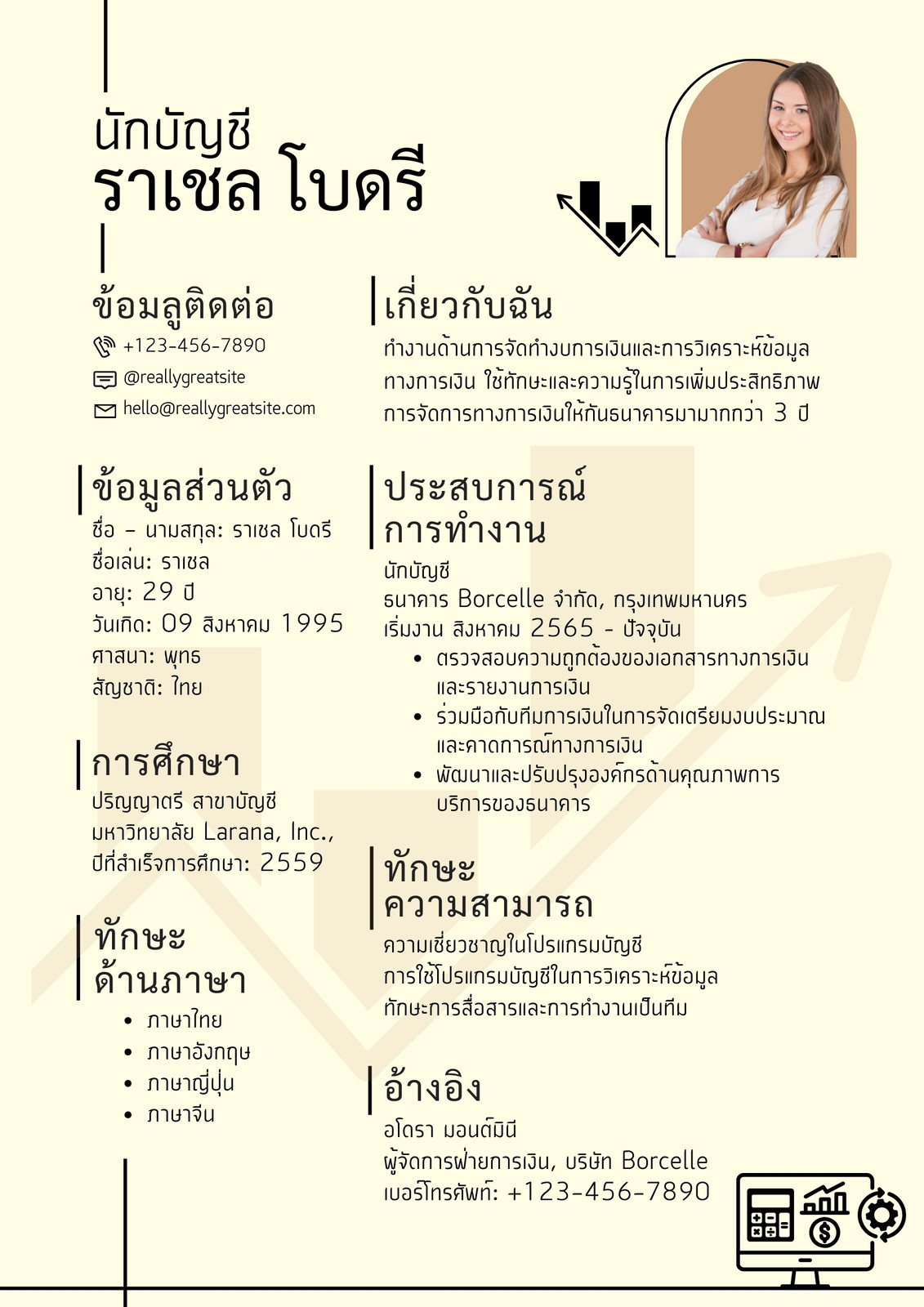 นักบัญชี
ราเชล โบดรี

ข้อมลูติดต่อ
+123-456-7890
@reallygreatsite
hello@reallygreatsite.com

ข้อมูลส่วนตัว
ชื่อ – นามสกุล: ราเชล โบดรี
ชื่อเล่น: ราเชล
อายุ: 29 ปี
วันเกิด: 09 สิงหาคม 1995
ศาสนา: พุทธ
สัญชาติ: ไทย

การศึกษา
ปริญญาตรี สาขาบัญชี
มหาวิทยาลัย Larana, Inc.,
ปีที่สำเร็จการศึกษา: 2559

ทักษะ
ด้านภาษา
• ภาษาไทย
• ภาษาอังกฤษ
• ภาษาญี่ปุ่น
• ภาษาจีน

เกี่ยวกับฉัน
ทำงานด้านการจัดทำงบการเงินและการวิเคราะห์ข้อมูลทางการเงิน ใช้ทักษะและความรู้ในการเพิ่มประสิทธิภาพการจัดการทางการเงินให้กับธนาคารมามากกว่า 3 ปี

ประสบการณ์
การทำงาน
นักบัญชี
ธนาคาร Borcelle จำกัด, กรุงเทพมหานคร
เริ่มงาน สิงหาคม 2565 - ปัจจุบัน
• ตรวจสอบความถูกต้องของเอกสารทางการเงินและรายงานการเงิน
• ร่วมมือกับทีมการเงินในการจัดเตรียมงบประมาณและคาดการณ์ทางการเงิน
• พัฒนาและปรับปรุงองค์กรด้านคุณภาพการบริการของธนาคาร

ทักษะ
ความสามารถ
ความเชี่ยวชาญในโปรแกรมบัญชี
การใช้โปรแกรมบัญชีในการวิเคราะห์ข้อมูล
ทักษะการสื่อสารและการทำงานเป็นทีม

อ้างอิง
อโดรา มอนต์มินี
ผู้จัดการฝ่ายการเงิน, บริษัท Borcelle
เบอร์โทรศัพท์: +123-456-7890